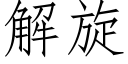 解旋